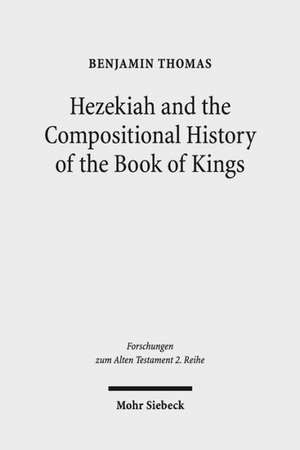 BENJAMIN THOMAS

Hezekiah and the Compositional History of the Book of Kings

Forschungen zum Alten Testament 2. Reihe

Mohr Siebeck